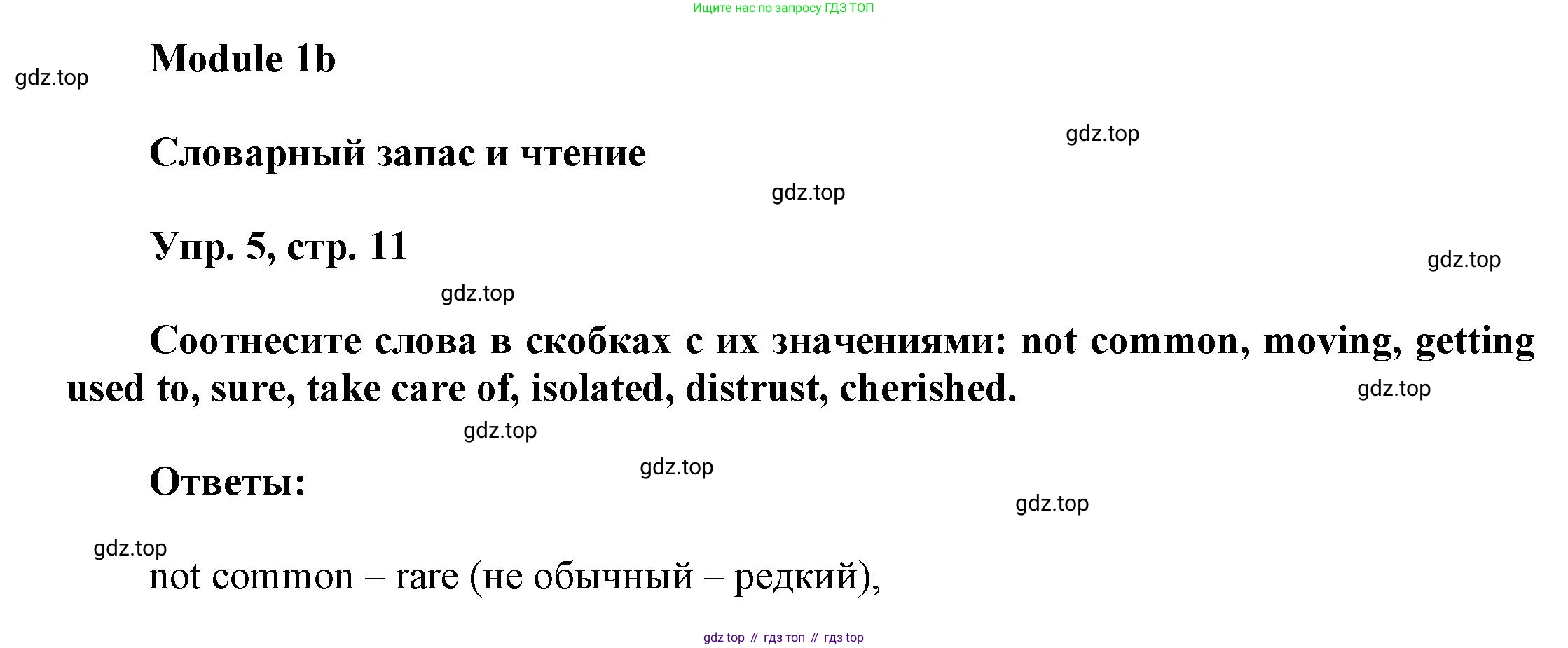 Ищите нас по запросу ГДЗ ТОП

Module 1b

Словарный запас и чтение

Упр. 5, стр. 11

Соотнесите слова в скобках с их значениями: not common, moving, getting used to, sure, take care of, isolated, distrust, cherished.

Ответы:

not common – rare (не обычный – редкий),

gdz top // гдз топ // гдз top

gdz.top